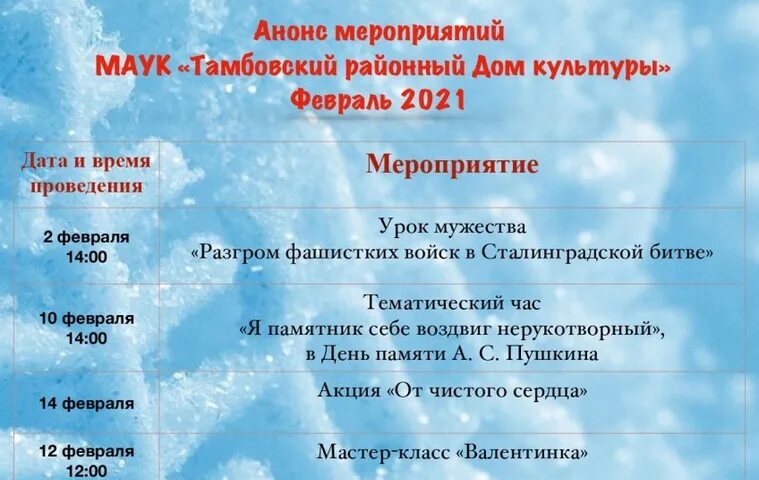 Анонс мероприятий
МАУК «Тамбовский районный Дом культуры»
Февраль 2021

| Дата и время проведения | Мероприятие |
|---|---|
| 2 февраля 14:00 | Урок мужества «Разгром фашистких войск в Сталинградской битве» |
| 10 февраля 14:00 | Тематический час «Я памятник себе воздвиг нерукотворный», в День памяти А. С. Пушкина |
| 14 февраля | Акция «От чистого сердца» |
| 12 февраля 12:00 | Мастер-класс «Валентинка» |